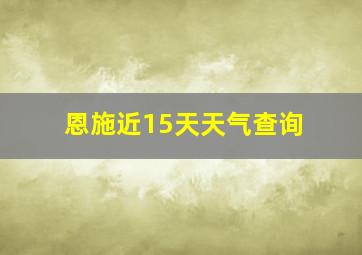 恩施近15天天气查询